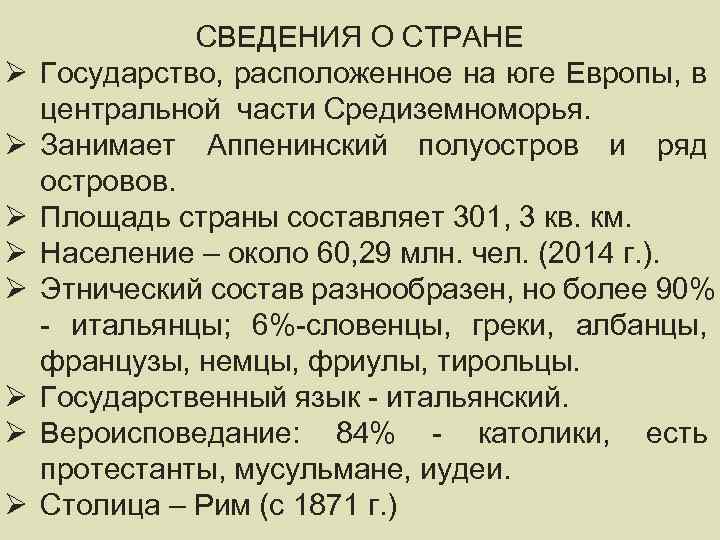 СВЕДЕНИЯ О СТРАНЕ

➢ Государство, расположенное на юге Европы, в центральной части Средиземноморья.

➢ Занимает Аппенинский полуостров и ряд островов.

➢ Площадь страны составляет 301, 3 кв. км.

➢ Население – около 60,29 млн. чел. (2014 г.).

➢ Этнический состав разнообразен, но более 90% - итальянцы; 6%-словенцы, греки, албанцы, французы, немцы, фриулы, тирольцы.

➢ Государственный язык - итальянский.

➢ Вероисповедание: 84% - католики, есть протестанты, мусульмане, иудеи.

➢ Столица – Рим (с 1871 г.)